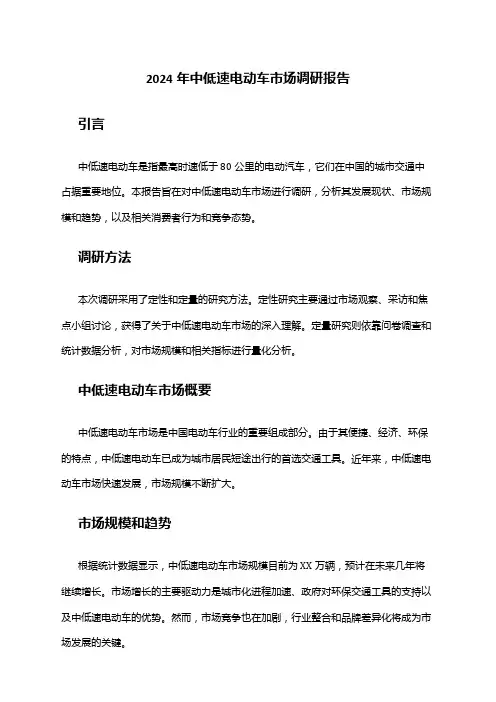 2024 年中低速电动车市场调研报告

引言

中低速电动车是指最高时速低于 80 公里的电动汽车，它们在中国的城市交通中占据重要地位。本报告旨在对中低速电动车市场进行调研，分析其发展现状、市场规模和趋势，以及相关消费者行为和竞争态势。

调研方法

本次调研采用了定性和定量的研究方法。定性研究主要通过市场观察、采访和焦点小组讨论，获得了关于中低速电动车市场的深入理解。定量研究则依靠问卷调查和统计数据分析，对市场规模和相关指标进行量化分析。

中低速电动车市场概要

中低速电动车市场是中国电动车行业的重要组成部分。由于其便捷、经济、环保的特点，中低速电动车已成为城市居民短途出行的首选交通工具。近年来，中低速电动车市场快速发展，市场规模不断扩大。

市场规模和趋势

根据统计数据显示，中低速电动车市场规模目前为 XX 万辆，预计在未来几年将继续增长。市场增长的主要驱动力是城市化进程加速、政府对环保交通工具的支持以及中低速电动车的优势。然而，市场竞争也在加剧，行业整合和品牌差异化将成为市场发展的关键。